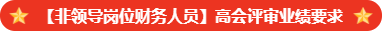 【非领导岗位财务人员】高会评审业绩要求